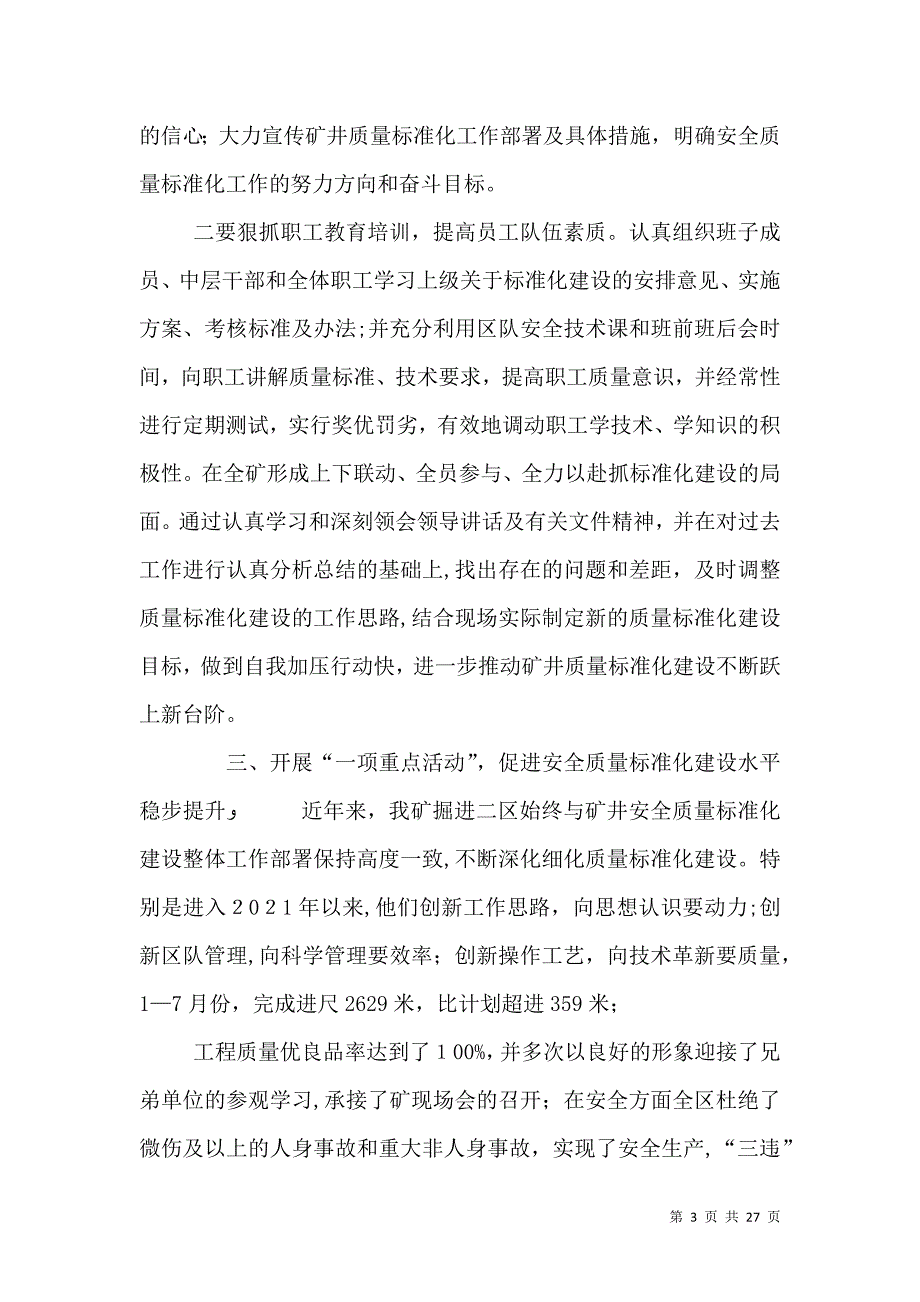 的信心;大力宣传矿井质量标准化工作部署及具体措施，明确安全质量标准化工作的努力方向和奋斗目标。

二要狠抓职工教育培训，提高员工队伍素质。认真组织班子成员、中层干部和全体职工学习上级关于标准化建设的安排意见、实施方案、考核标准及办法;并充分利用区队安全技术课和班前班后会时间，向职工讲解质量标准、技术要求，提高职工质量意识，并经常性进行定期测试，实行奖优罚劣，有效地调动职工学技术、学知识的积极性。在全矿形成上下联动、全员参与、全力以赴抓标准化建设的局面。通过认真学习和深刻领会领导讲话及有关文件精神，并在对过去工作进行认真分析总结的基础上,找出存在的问题和差距，及时调整质量标准化建设的工作思路,结合现场实际制定新的质量标准化建设目标，做到自我加压行动快，进一步推动矿井质量标准化建设不断跃上新台阶。

三、开展“一项重点活动”，促进安全质量标准化建设水平稳步提升， 近年来，我矿掘进二区始终与矿井安全质量标准化建设整体工作部署保持高度一致,不断深化细化质量标准化建设。特别是进入2021年以来,他们创新工作思路，向思想认识要动力;创新区队管理,向科学管理要效率；创新操作工艺，向技术革新要质量，1—7月份，完成进尺2629米，比计划超进359米；

工程质量优良品率达到了100%，并多次以良好的形象迎接了兄弟单位的参观学习,承接了矿现场会的召开；在安全方面全区杜绝了微伤及以上的人身事故和重大非人身事故，实现了安全生产，“三违”

第 3 页 共 27 页